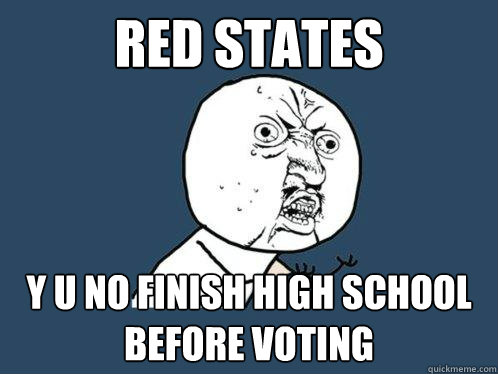 RED STATES

Y U NO FINISH HIGH SCHOOL BEFORE VOTING

quickmeme.com